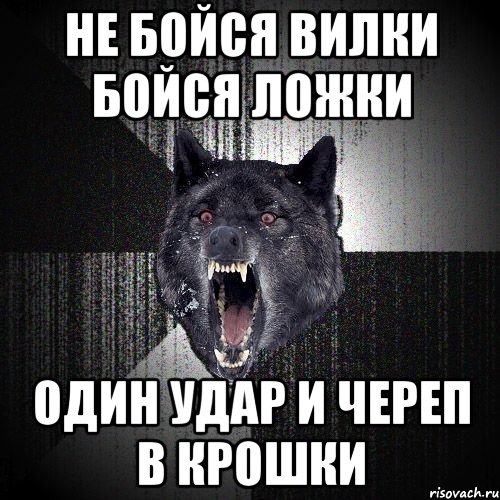 НЕ БОЙСЯ ВИЛКИ БОЙСЯ ЛОЖКИ

ОДИН УДАР И ЧЕРЕП В КРОШКИ

risovach.ru